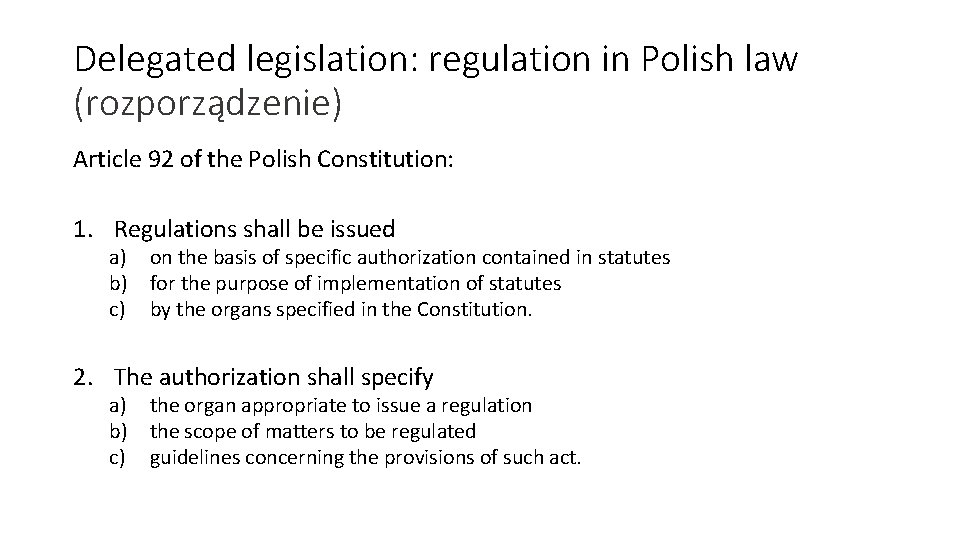 Delegated legislation: regulation in Polish law (rozporządzenie)

Article 92 of the Polish Constitution:

1. Regulations shall be issued
a) on the basis of specific authorization contained in statutes
b) for the purpose of implementation of statutes
c) by the organs specified in the Constitution.

2. The authorization shall specify
a) the organ appropriate to issue a regulation
b) the scope of matters to be regulated
c) guidelines concerning the provisions of such act.